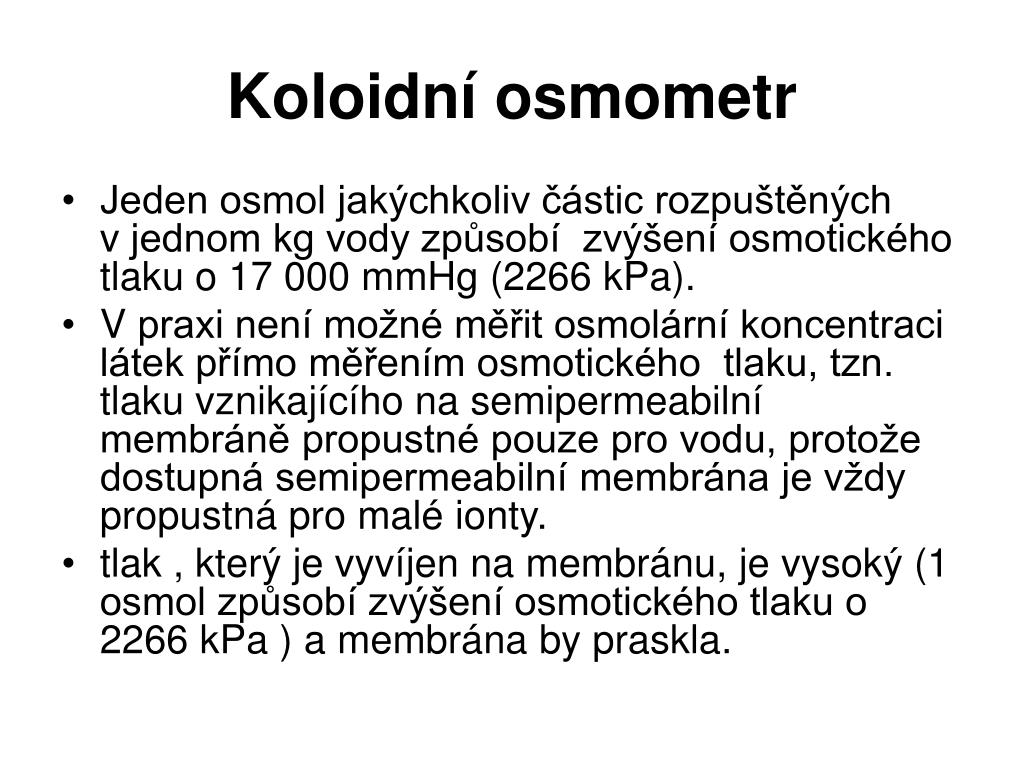 Koloidní osmometr

• Jeden osmol jakýchkoliv částic rozpuštěných v jednom kg vody způsobí zvýšení osmotického tlaku o 17 000 mmHg (2266 kPa).
• V praxi není možné měřit osmolární koncentraci látek přímo měřením osmotického tlaku, tzn. tlaku vznikajícího na semipermeabilní membráně propustné pouze pro vodu, protože dostupná semipermeabilní membrána je vždy propustná pro malé ionty.
• tlak , který je vyvíjen na membránu, je vysoký (1 osmol způsobí zvýšení osmotického tlaku o 2266 kPa ) a membrána by praskla.